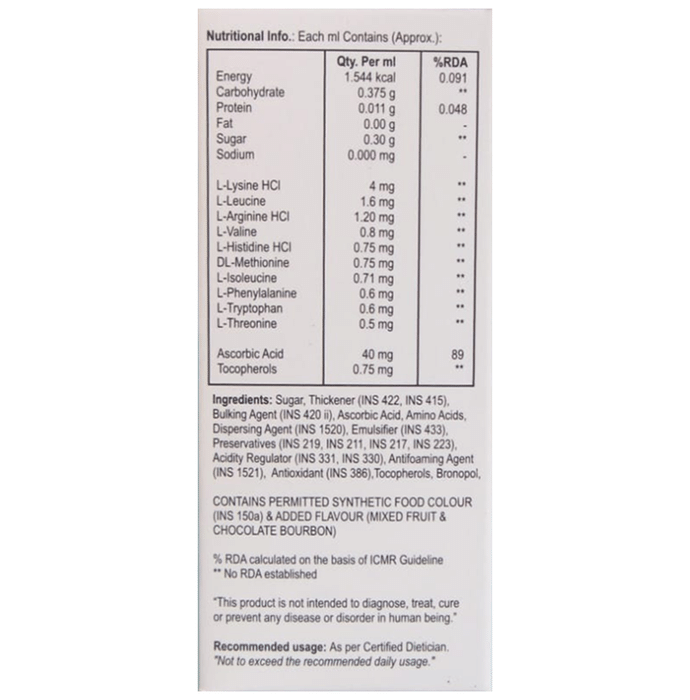 Nutritional Info.: Each ml Contains (Approx.):

|  | Qty. Per ml | %RDA |
|---|---|---|
| Energy | 1.544 kcal | 0.091 |
| Carbohydrate | 0.375 g | ** |
| Protein | 0.011 g | 0.048 |
| Fat | 0.00 g | - |
| Sugar | 0.30 g | ** |
| Sodium | 0.000 mg | - |
| L-Lysine HCl | 4 mg | ** |
| L-Leucine | 1.6 mg | ** |
| L-Arginine HCl | 1.20 mg | ** |
| L-Valine | 0.8 mg | ** |
| L-Histidine HCl | 0.75 mg | ** |
| DL-Methionine | 0.75 mg | ** |
| L-Isoleucine | 0.71 mg | ** |
| L-Phenylalanine | 0.6 mg | ** |
| L-Tryptophan | 0.6 mg | ** |
| L-Threonine | 0.5 mg | ** |
| Ascorbic Acid | 40 mg | 89 |
| Tocopherols | 0.75 mg | ** |

Ingredients: Sugar, Thickener (INS 422, INS 415), Bulking Agent (INS 420 ii), Ascorbic Acid, Amino Acids, Dispersing Agent (INS 1520), Emulsifier (INS 433), Preservatives (INS 219, INS 211, INS 217, INS 223), Acidity Regulator (INS 331, INS 330), Antifoaming Agent (INS 1521), Antioxidant (INS 386),Tocopherols, Bronopol,

CONTAINS PERMITTED SYNTHETIC FOOD COLOUR (INS 150a) & ADDED FLAVOUR (MIXED FRUIT & CHOCOLATE BOURBON)

% RDA calculated on the basis of ICMR Guideline
** No RDA established

"This product is not intended to diagnose, treat, cure or prevent any disease or disorder in human being."

Recommended usage: As per Certified Dietician.
"Not to exceed the recommended daily usage."